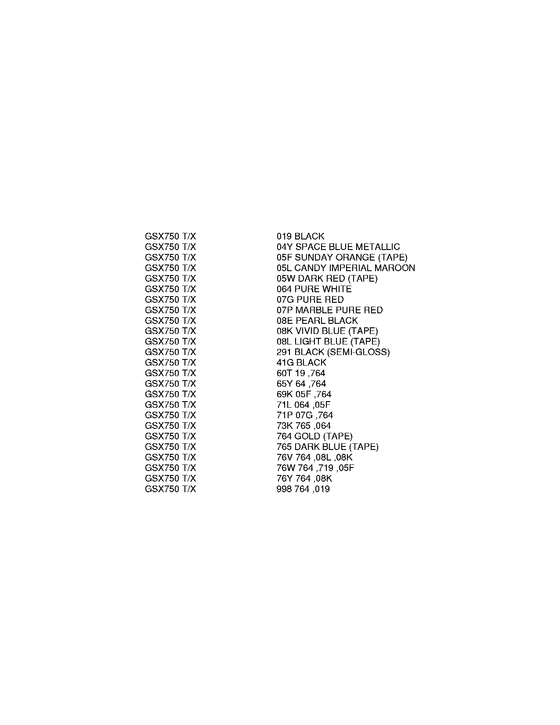 | | |
|---|---|
| GSX750 T/X | 019 BLACK |
| GSX750 T/X | 04Y SPACE BLUE METALLIC |
| GSX750 T/X | 05F SUNDAY ORANGE (TAPE) |
| GSX750 T/X | 05L CANDY IMPERIAL MAROON |
| GSX750 T/X | 05W DARK RED (TAPE) |
| GSX750 T/X | 064 PURE WHITE |
| GSX750 T/X | 07G PURE RED |
| GSX750 T/X | 07P MARBLE PURE RED |
| GSX750 T/X | 08E PEARL BLACK |
| GSX750 T/X | 08K VIVID BLUE (TAPE) |
| GSX750 T/X | 08L LIGHT BLUE (TAPE) |
| GSX750 T/X | 291 BLACK (SEMI-GLOSS) |
| GSX750 T/X | 41G BLACK |
| GSX750 T/X | 60T 19 ,764 |
| GSX750 T/X | 65Y 64 ,764 |
| GSX750 T/X | 69K 05F ,764 |
| GSX750 T/X | 71L 064 ,05F |
| GSX750 T/X | 71P 07G ,764 |
| GSX750 T/X | 73K 765 ,064 |
| GSX750 T/X | 764 GOLD (TAPE) |
| GSX750 T/X | 765 DARK BLUE (TAPE) |
| GSX750 T/X | 76V 764 ,08L ,08K |
| GSX750 T/X | 76W 764 ,719 ,05F |
| GSX750 T/X | 76Y 764 ,08K |
| GSX750 T/X | 998 764 ,019 |